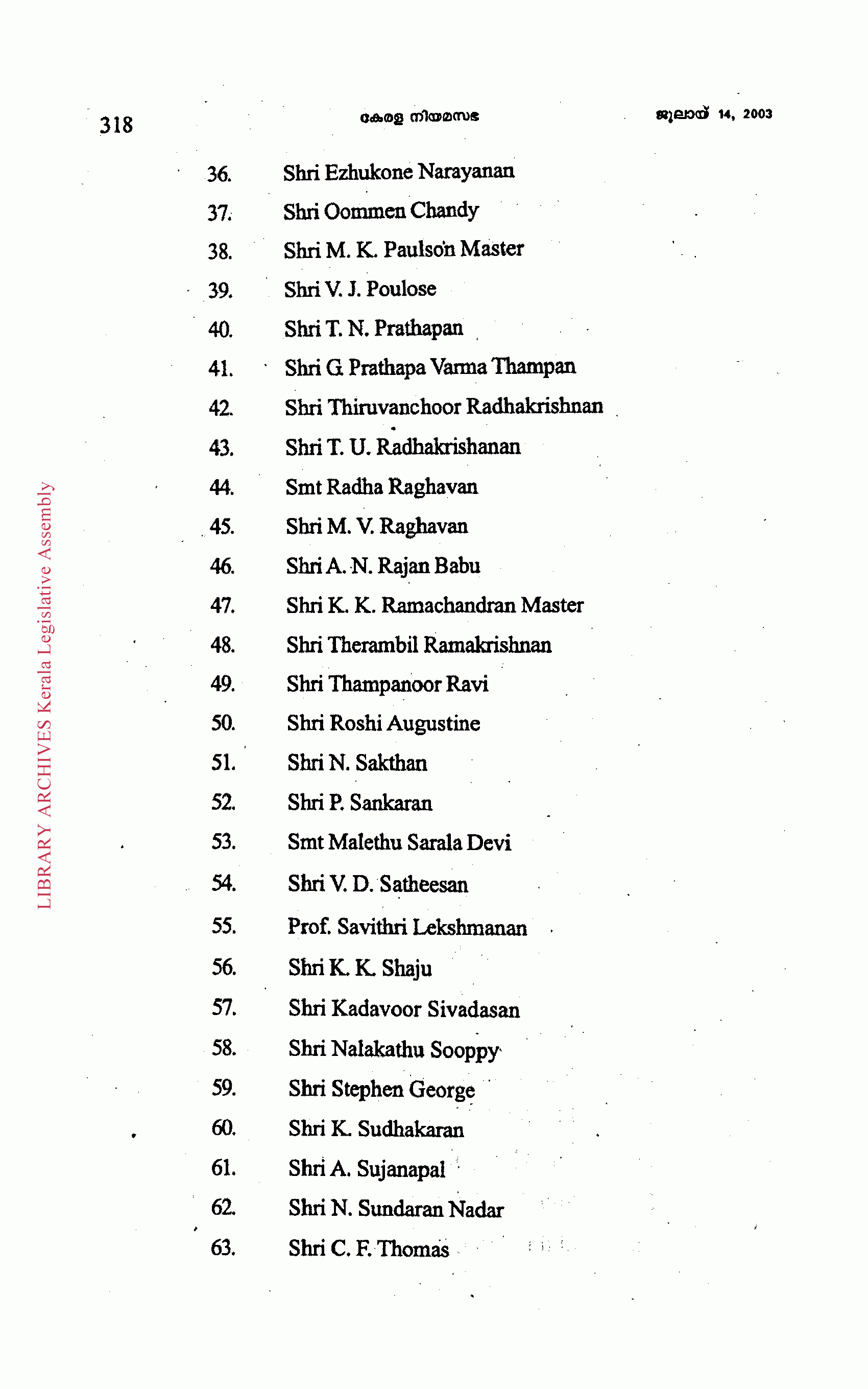 318 കേരള നിയമസഭ ജൂലായ് 14, 2003

36. Shri Ezhukone Narayanan
37. Shri Oommen Chandy
38. Shri M. K. Paulson Master
39. Shri V. J. Poulose
40. Shri T. N. Prathapan
41. Shri G. Prathapa Varma Thampan
42. Shri Thiruvanchoor Radhakrishnan
43. Shri T. U. Radhakrishanan
44. Smt Radha Raghavan
45. Shri M. V. Raghavan
46. Shri A. N. Rajan Babu
47. Shri K. K. Ramachandran Master
48. Shri Therambil Ramakrishnan
49. Shri Thampanoor Ravi
50. Shri Roshi Augustine
51. Shri N. Sakthan
52. Shri P. Sankaran
53. Smt Malethu Sarala Devi
54. Shri V. D. Satheesan
55. Prof. Savithri Lekshmanan
56. Shri K. K. Shaju
57. Shri Kadavoor Sivadasan
58. Shri Nalakathu Sooppy
59. Shri Stephen George
60. Shri K. Sudhakaran
61. Shri A. Sujanapal
62. Shri N. Sundaran Nadar
63. Shri C. F. Thomas

LIBRARY ARCHIVES Kerala Legislative Assembly